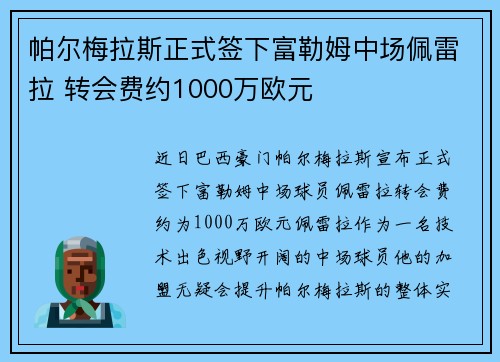 帕尔梅拉斯正式签下富勒姆中场佩雷拉 转会费约1000万欧元

近日巴西豪门帕尔梅拉斯宣布正式签下富勒姆中场球员佩雷拉转会费约为1000万欧元佩雷拉作为一名技术出色视野开阔的中场球员他的加盟无疑会提升帕尔梅拉斯的整体实